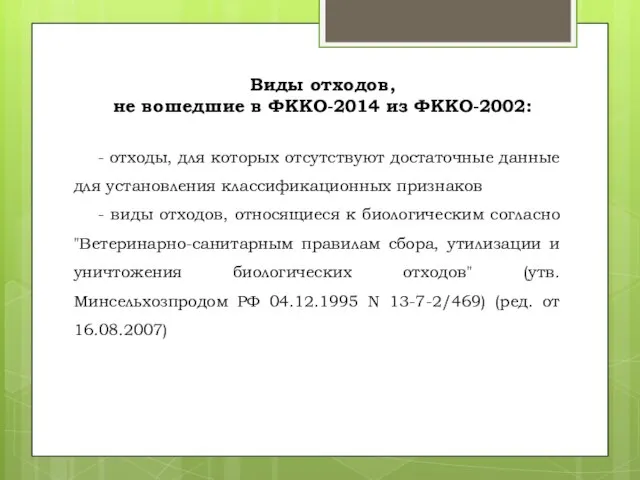 Виды отходов,
не вошедшие в ФККО-2014 из ФККО-2002:

- отходы, для которых отсутствуют достаточные данные для установления классификационных признаков

- виды отходов, относящиеся к биологическим согласно "Ветеринарно-санитарным правилам сбора, утилизации и уничтожения биологических отходов" (утв. Минсельхозпродом РФ 04.12.1995 N 13-7-2/469) (ред. от 16.08.2007)